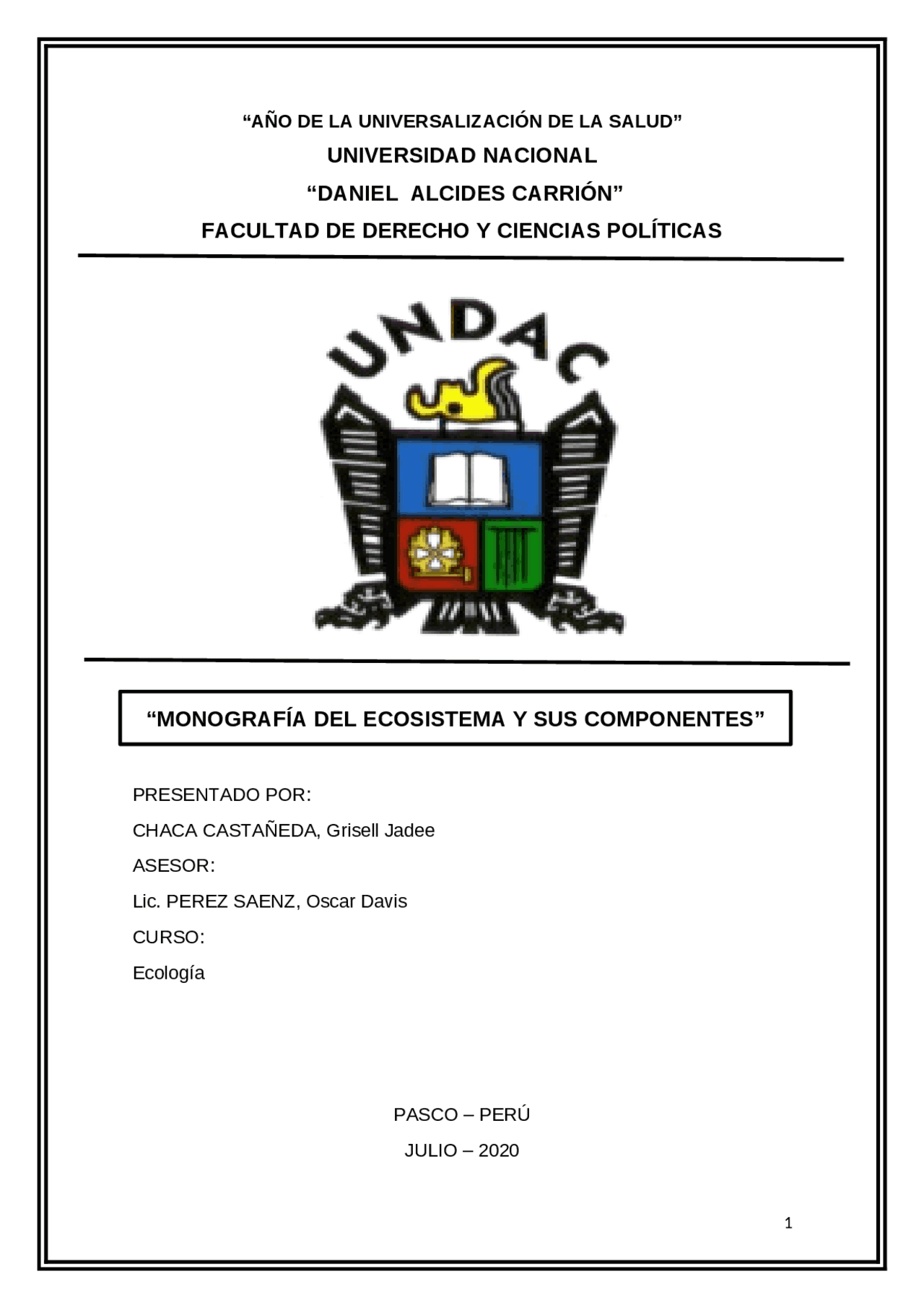 “AÑO DE LA UNIVERSALIZACIÓN DE LA SALUD”

UNIVERSIDAD NACIONAL

“DANIEL ALCIDES CARRIÓN”

FACULTAD DE DERECHO Y CIENCIAS POLÍTICAS

UNDAC

“MONOGRAFÍA DEL ECOSISTEMA Y SUS COMPONENTES”

PRESENTADO POR:

CHACA CASTAÑEDA, Grisell Jadee

ASESOR:

Lic. PEREZ SAENZ, Oscar Davis

CURSO:

Ecología

PASCO – PERÚ

JULIO – 2020

1